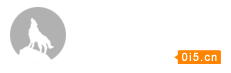 0i5.cn